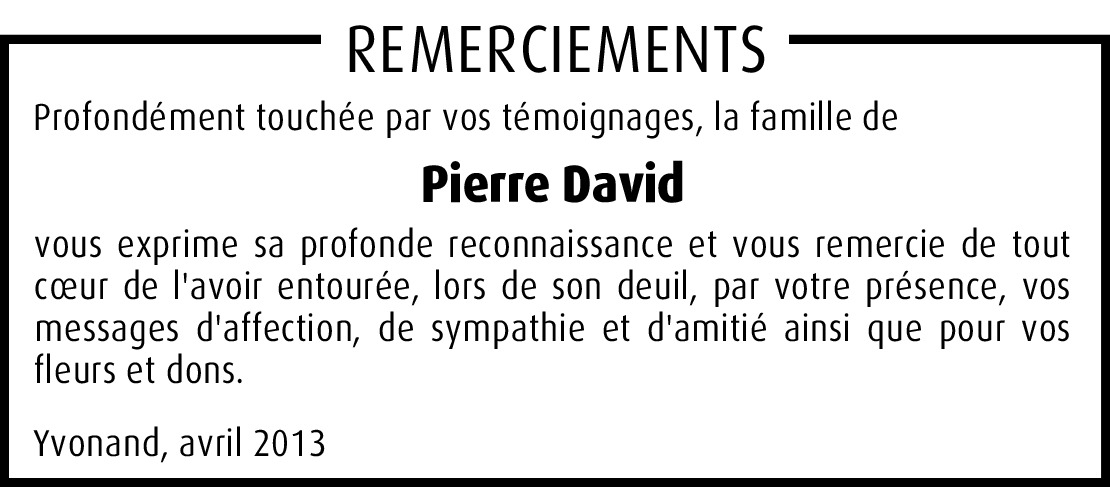 REMERCIEMENTS

Profondément touchée par vos témoignages, la famille de

Pierre David

vous exprime sa profonde reconnaissance et vous remercie de tout cœur de l'avoir entourée, lors de son deuil, par votre présence, vos messages d'affection, de sympathie et d'amitié ainsi que pour vos fleurs et dons.

Yvonand, avril 2013